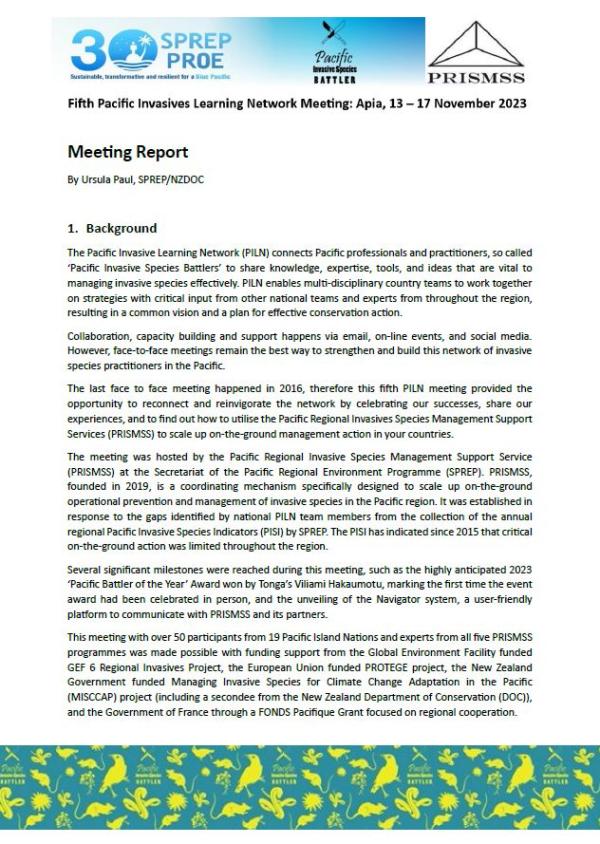 30 SPREP PROE
Sustainable, transformative and resilient for a Blue Pacific

Pacific Invasive Species BATTLER

PRISMSS

Fifth Pacific Invasives Learning Network Meeting: Apia, 13 – 17 November 2023

Meeting Report

By Ursula Paul, SPREP/NZDOC

1. Background

The Pacific Invasive Learning Network (PILN) connects Pacific professionals and practitioners, so called 'Pacific Invasive Species Battlers' to share knowledge, expertise, tools, and ideas that are vital to managing invasive species effectively. PILN enables multi-disciplinary country teams to work together on strategies with critical input from other national teams and experts from throughout the region, resulting in a common vision and a plan for effective conservation action.

Collaboration, capacity building and support happens via email, on-line events, and social media. However, face-to-face meetings remain the best way to strengthen and build this network of invasive species practitioners in the Pacific.

The last face to face meeting happened in 2016, therefore this fifth PILN meeting provided the opportunity to reconnect and reinvigorate the network by celebrating our successes, share our experiences, and to find out how to utilise the Pacific Regional Invasives Species Management Support Services (PRISMSS) to scale up on-the-ground management action in your countries.

The meeting was hosted by the Pacific Regional Invasive Species Management Support Service (PRISMSS) at the Secretariat of the Pacific Regional Environment Programme (SPREP). PRISMSS, founded in 2019, is a coordinating mechanism specifically designed to scale up on-the-ground operational prevention and management of invasive species in the Pacific region. It was established in response to the gaps identified by national PILN team members from the collection of the annual regional Pacific Invasive Species Indicators (PISI) by SPREP. The PISI has indicated since 2015 that critical on-the-ground action was limited throughout the region.

Several significant milestones were reached during this meeting, such as the highly anticipated 2023 'Pacific Battler of the Year' Award won by Tonga's Viliami Hakaumotu, marking the first time the event award had been celebrated in person, and the unveiling of the Navigator system, a user-friendly platform to communicate with PRISMSS and its partners.

This meeting with over 50 participants from 19 Pacific Island Nations and experts from all five PRISMSS programmes was made possible with funding support from the Global Environment Facility funded GEF 6 Regional Invasives Project, the European Union funded PROTEGE project, the New Zealand Government funded Managing Invasive Species for Climate Change Adaptation in the Pacific (MISCCAP) project (including a secondee from the New Zealand Department of Conservation (DOC)), and the Government of France through a FONDS Pacifique Grant focused on regional cooperation.